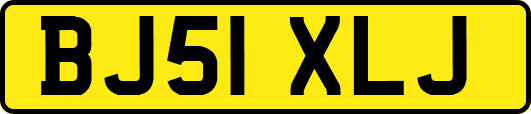 BJ51 XLJ